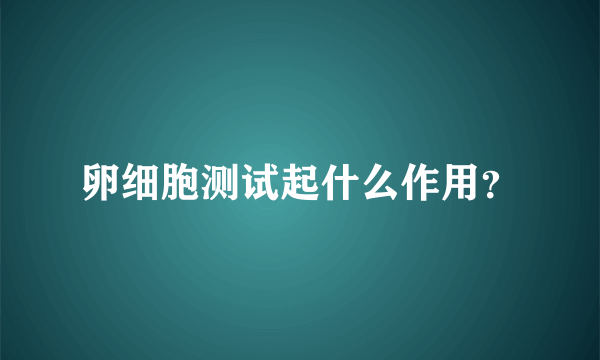 卵细胞测试起什么作用？